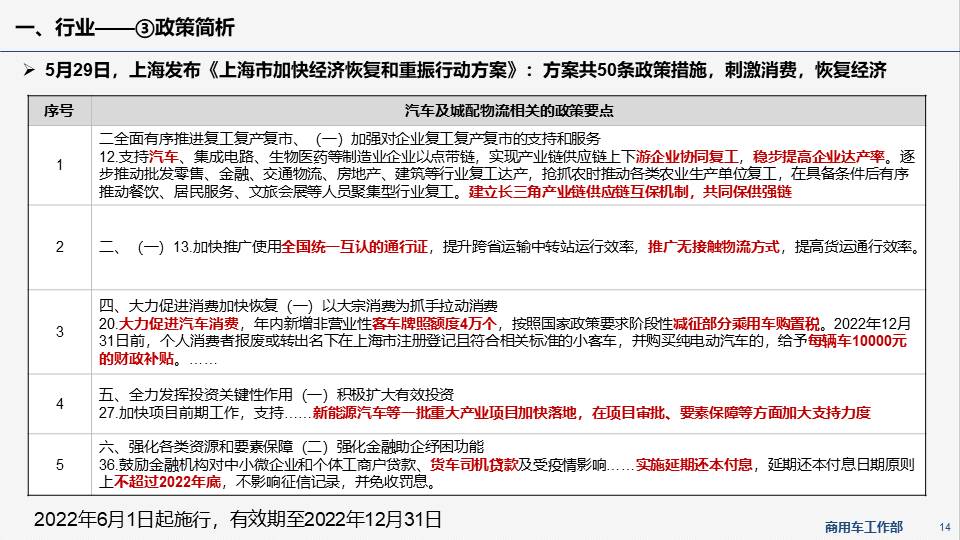 一、行业——③政策简析

➢ 5月29日，上海发布《上海市加快经济恢复和重振行动方案》：方案共50条政策措施，刺激消费，恢复经济

| 序号 | 汽车及城配物流相关的政策要点 |
|---|---|
| 1 | 二全面有序推进复工复产复市、（一）加强对企业复工复产复市的支持和服务 12.支持汽车、集成电路、生物医药等制造业企业以点带链，实现产业链供应链上下游企业协同复工，稳步提高企业达产率。逐步推动批发零售、金融、交通物流、房地产、建筑等行业复工达产，抢抓农时推动各类农业生产单位复工，在具备条件后有序推动餐饮、居民服务、文旅会展等人员聚集型行业复工。建立长三角产业链供应链互保机制，共同保供强链 |
| 2 | 二、（一）13.加快推广使用全国统一互认的通行证，提升跨省运输中转站运行效率，推广无接触物流方式，提高货运通行效率。 |
| 3 | 四、大力促进消费加快恢复（一）以大宗消费为抓手拉动消费 20.大力促进汽车消费，年内新增非营业性客车牌照额度4万个，按照国家政策要求阶段性减征部分乘用车购置税。2022年12月31日前，个人消费者报废或转出名下在上海市注册登记且符合相关标准的小客车，并购买纯电动汽车的，给予每辆车10000元的财政补贴。…… |
| 4 | 五、全力发挥投资关键性作用（一）积极扩大有效投资 27.加快项目前期工作，支持……新能源汽车等一批重大产业项目加快落地，在项目审批、要素保障等方面加大支持力度 |
| 5 | 六、强化各类资源和要素保障（二）强化金融助企纾困功能 36.鼓励金融机构对中小微企业和个体工商户贷款、货车司机贷款及受疫情影响……实施延期还本付息，延期还本付息日期原则上不超过2022年底，不影响征信记录，并免收罚息。 |

2022年6月1日起施行，有效期至2022年12月31日

商用车工作部 14